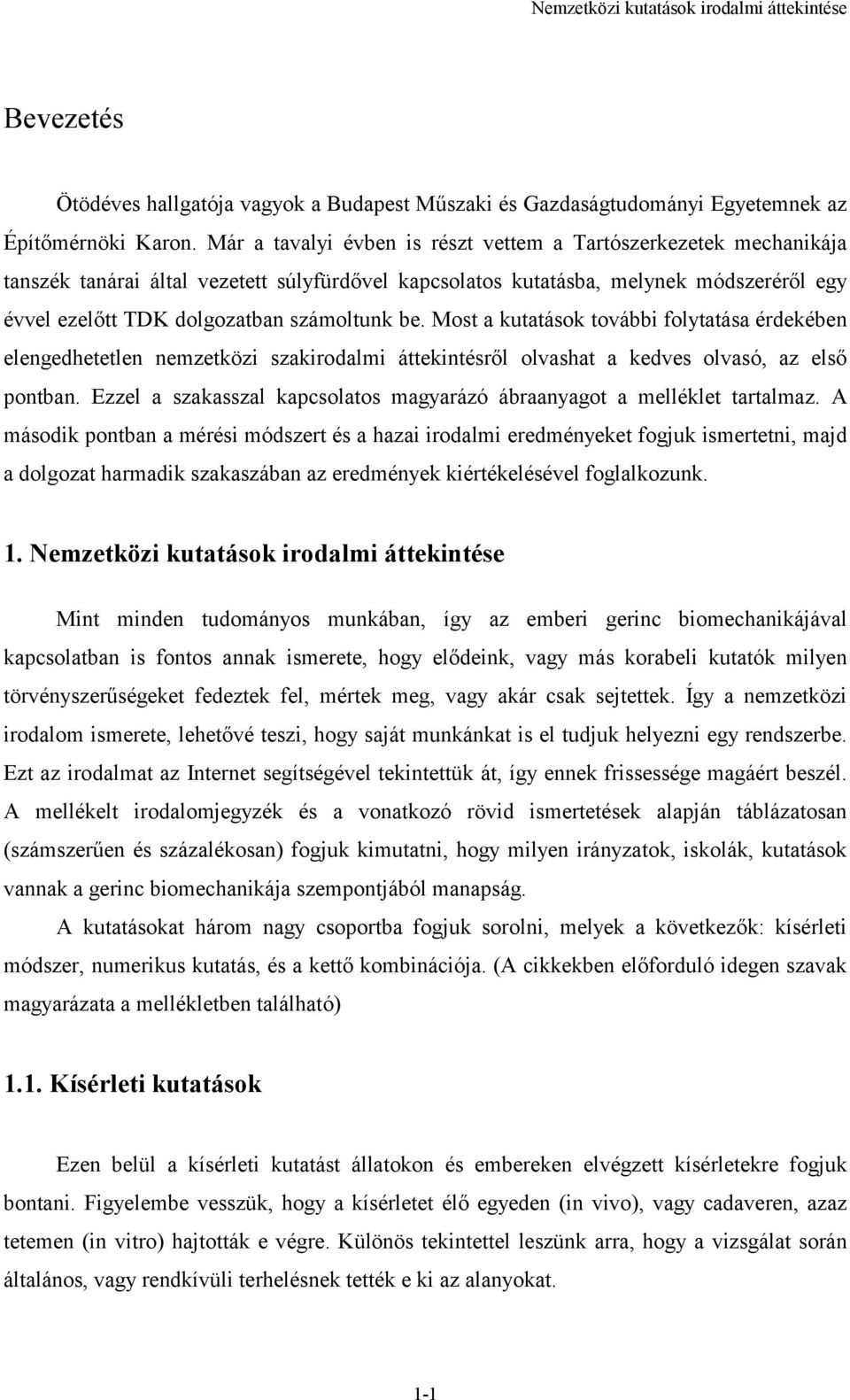 Nemzetközi kutatások irodalmi áttekintése

Bevezetés

Ötödéves hallgatója vagyok a Budapest Műszaki és Gazdaságtudományi Egyetemnek az Építőmérnöki Karon. Már a tavalyi évben is részt vettem a Tartószerkezetek mechanikája tanszék tanárai által vezetett súlyfürdővel kapcsolatos kutatásba, melynek módszeréről egy évvel ezelőtt TDK dolgozatban számoltunk be. Most a kutatások további folytatása érdekében elengedhetetlen nemzetközi szakirodalmi áttekintésről olvashat a kedves olvasó, az első pontban. Ezzel a szakasszal kapcsolatos magyarázó ábraanyagot a melléklet tartalmaz. A második pontban a mérési módszert és a hazai irodalmi eredményeket fogjuk ismertetni, majd a dolgozat harmadik szakaszában az eredmények kiértékelésével foglalkozunk.

1. Nemzetközi kutatások irodalmi áttekintése

Mint minden tudományos munkában, így az emberi gerinc biomechanikájával kapcsolatban is fontos annak ismerete, hogy elődeink, vagy más korabeli kutatók milyen törvényszerűségeket fedeztek fel, mértek meg, vagy akár csak sejtettek. Így a nemzetközi irodalom ismerete, lehetővé teszi, hogy saját munkánkat is el tudjuk helyezni egy rendszerbe. Ezt az irodalmat az Internet segítségével tekintettük át, így ennek frissessége magáért beszél. A mellékelt irodalomjegyzék és a vonatkozó rövid ismertetések alapján táblázatosan (számszerűen és százalékosan) fogjuk kimutatni, hogy milyen irányzatok, iskolák, kutatások vannak a gerinc biomechanikája szempontjából manapság.

A kutatásokat három nagy csoportba fogjuk sorolni, melyek a következők: kísérleti módszer, numerikus kutatás, és a kettő kombinációja. (A cikkekben előforduló idegen szavak magyarázata a mellékletben található)

1.1. Kísérleti kutatások

Ezen belül a kísérleti kutatást állatokon és embereken elvégzett kísérletekre fogjuk bontani. Figyelembe vesszük, hogy a kísérletet élő egyeden (in vivo), vagy cadaveren, azaz tetemen (in vitro) hajtották e végre. Különös tekintettel leszünk arra, hogy a vizsgálat során általános, vagy rendkívüli terhelésnek tették e ki az alanyokat.

1-1